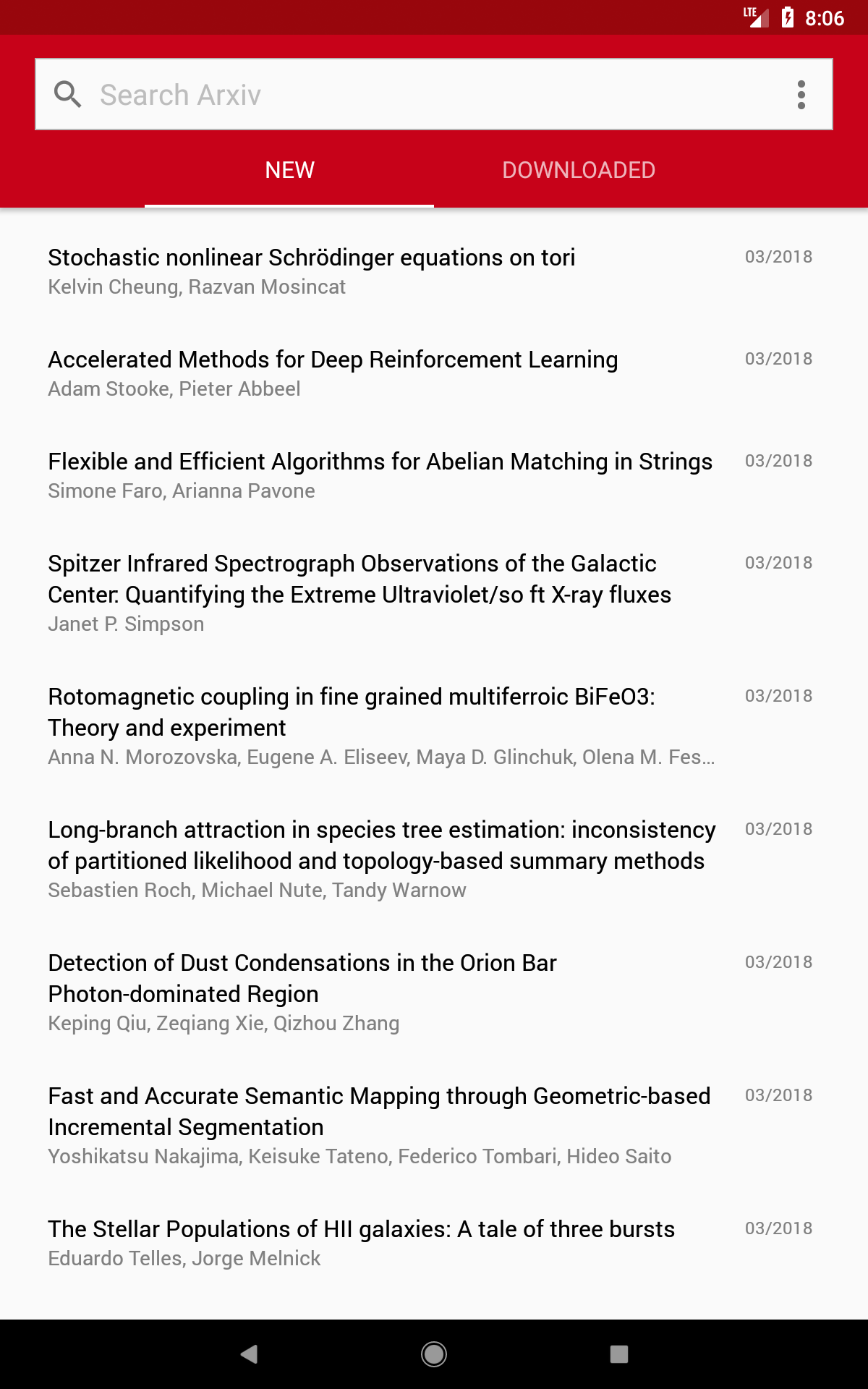 LTE 8:06

Search Arxiv

NEW DOWNLOADED

Stochastic nonlinear Schrödinger equations on tori
Kelvin Cheung, Razvan Mosincat
03/2018

Accelerated Methods for Deep Reinforcement Learning
Adam Stooke, Pieter Abbeel
03/2018

Flexible and Efficient Algorithms for Abelian Matching in Strings
Simone Faro, Arianna Pavone
03/2018

Spitzer Infrared Spectrograph Observations of the Galactic Center. Quantifying the Extreme Ultraviolet/so ft X-ray fluxes
Janet P. Simpson
03/2018

Rotomagnetic coupling in fine grained multiferroic BiFeO3: Theory and experiment
Anna N. Morozovska, Eugene A. Eliseev, Maya D. Glinchuk, Olena M. Fes...
03/2018

Long-branch attraction in species tree estimation: inconsistency of partitioned likelihood and topology-based summary methods
Sebastien Roch, Michael Nute, Tandy Warnow
03/2018

Detection of Dust Condensations in the Orion Bar Photon-dominated Region
Keping Qiu, Zeqiang Xie, Qizhou Zhang
03/2018

Fast and Accurate Semantic Mapping through Geometric-based Incremental Segmentation
Yoshikatsu Nakajima, Keisuke Tateno, Federico Tombari, Hideo Saito
03/2018

The Stellar Populations of HII galaxies: A tale of three bursts
Eduardo Telles, Jorge Melnick
03/2018